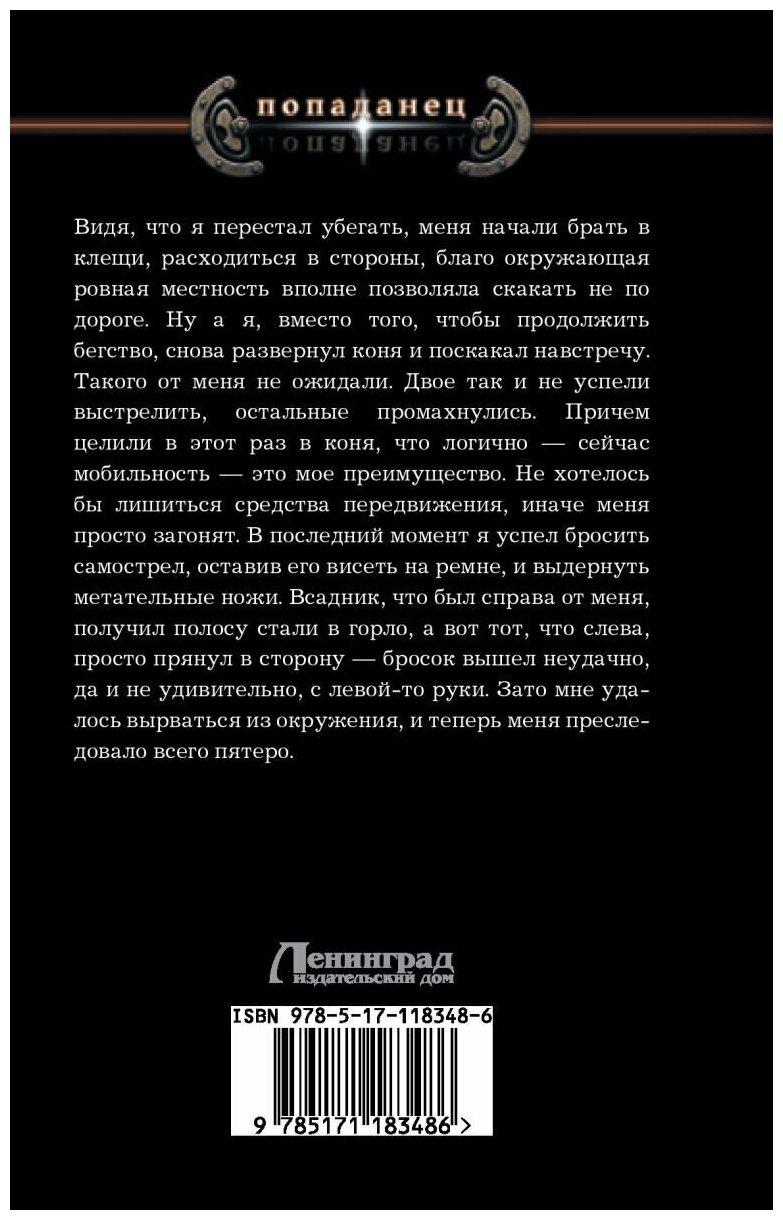 попаданец

Видя, что я перестал убегать, меня начали брать в клещи, расходиться в стороны, благо окружающая ровная местность вполне позволяла скакать не по дороге. Ну а я, вместо того, чтобы продолжить бегство, снова развернул коня и поскакал навстречу. Такого от меня не ожидали. Двое так и не успели выстрелить, остальные промахнулись. Причем целили в этот раз в коня, что логично — сейчас мобильность — это мое преимущество. Не хотелось бы лишиться средства передвижения, иначе меня просто загонят. В последний момент я успел бросить самострел, оставив его висеть на ремне, и выдернуть метательные ножи. Всадник, что был справа от меня, получил полосу стали в горло, а вот тот, что слева, просто прянул в сторону — бросок вышел неудачно, да и не удивительно, с левой-то руки. Зато мне удалось вырваться из окружения, и теперь меня преследовало всего пятеро.

Ленинград
издательский дом

ISBN 978-5-17-118348-6

9 785171 183486 >